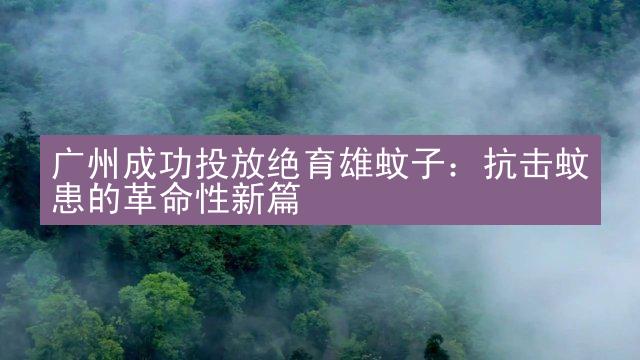 广州成功投放绝育雄蚊子：抗击蚊患的革命性新篇